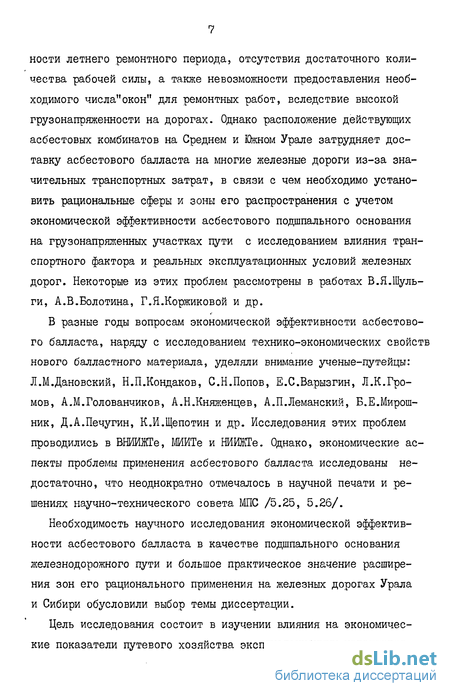 7

ности летнего ремонтного периода, отсутствия достаточного количества рабочей силы, а также невозможности предоставления необходимого числа"окон" для ремонтных работ, вследствие высокой грузонапряженности на дорогах. Однако расположение действующих асбестовых комбинатов на Среднем и Южном Урале затрудняет доставку асбестового балласта на многие железные дороги из-за значительных транспортных затрат, в связи с чем необходимо установить рациональные сферы и зоны его распространения с учетом экономической эффективности асбестового подшпального основания на грузонапряженных участках пути с исследованием влияния транспортного фактора и реальных эксплуатационных условий железных дорог. Некоторые из этих проблем рассмотрены в работах В.Я.Шульги, А.В.Болотина, Г.Я.Коржиковой и др.

В разные годы вопросам экономической эффективности асбестового балласта, наряду с исследованием технико-экономических свойств нового балластного материала, уделяли внимание ученые-путейцы: Л.М.Дановский, Н.П.Кондаков, С.Н.Попов, Е.С.Варызгин, Л.К.Громов, А.М.Голованчиков, А.Н.Княженцев, А.П.Леманский, Б.Е.Мирошник, Д.А.Печугин, К.И.Щепотин и др. Исследования этих проблем проводились в ВНИИЖТе, МИИТе и НИИЖТе. Однако, экономические аспекты проблемы применения асбестового балласта исследованы недостаточно, что неоднократно отмечалось в научной печати и решениях научно-технического совета МПС /5.25, 5.26/.

Необходимость научного исследования экономической эффективности асбестового балласта в качестве подшпального основания железнодорожного пути и большое практическое значение расширения зон его рационального применения на железных дорогах Урала и Сибири обусловили выбор темы диссертации.

Цель исследования состоит в изучении влияния на экономические показатели путевого хозяйства эксп

dsLib.net
библиотека диссертаций